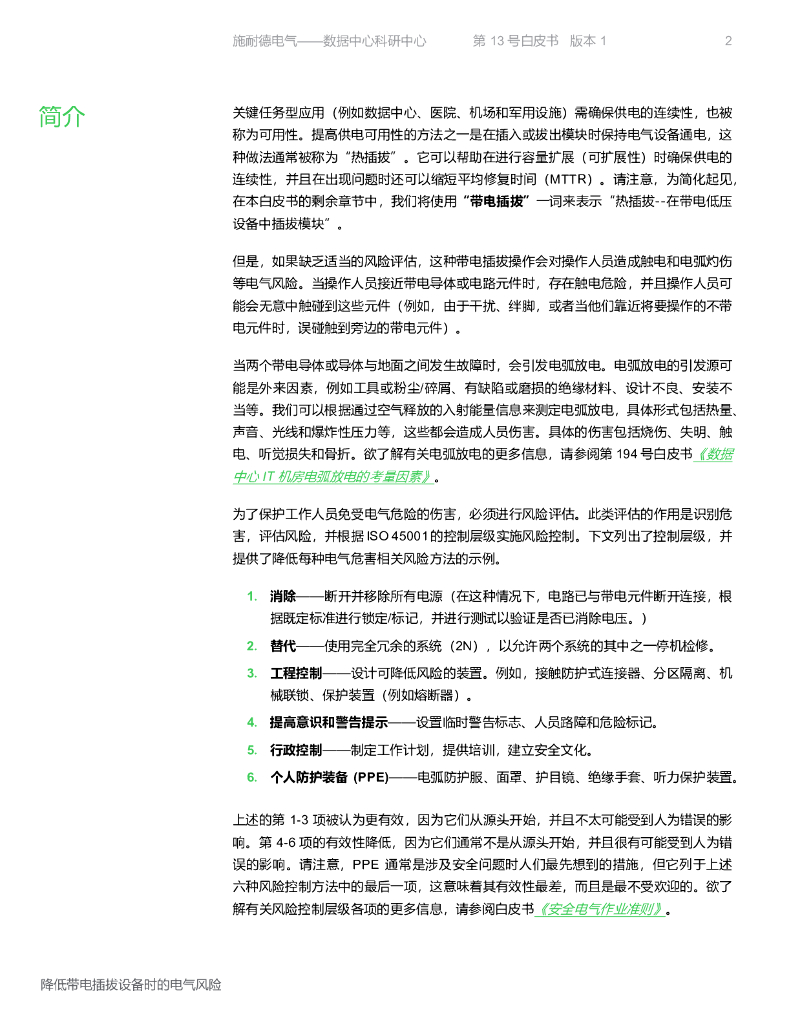 施耐德电气——数据中心科研中心　　第 13 号白皮书　版本 1　　2

简介

关键任务型应用（例如数据中心、医院、机场和军用设施）需确保供电的连续性，也被称为可用性。提高供电可用性的方法之一是在插入或拔出模块时保持电气设备通电，这种做法通常被称为“热插拔”。它可以帮助在进行容量扩展（可扩展性）时确保供电的连续性，并且在出现问题时还可以缩短平均修复时间（MTTR）。请注意，为简化起见，在本白皮书的剩余章节中，我们将使用“带电插拔”一词来表示“热插拔--在带电低压设备中插拔模块”。

但是，如果缺乏适当的风险评估，这种带电插拔操作会对操作人员造成触电和电弧灼伤等电气风险。当操作人员接近带电导体或电路元件时，存在触电危险，并且操作人员可能会无意中触碰到这些元件（例如，由于干扰、绊脚，或者当他们靠近将要操作的不带电元件时，误碰触到旁边的带电元件）。

当两个带电导体或导体与地面之间发生故障时，会引发电弧放电。电弧放电的引发源可能是外来因素，例如工具或粉尘/碎屑、有缺陷或磨损的绝缘材料、设计不良、安装不当等。我们可以根据通过空气释放的入射能量信息来测定电弧放电，具体形式包括热量、声音、光线和爆炸性压力等，这些都会造成人员伤害。具体的伤害包括烧伤、失明、触电、听觉损失和骨折。欲了解有关电弧放电的更多信息，请参阅第 194 号白皮书《数据中心 IT 机房电弧放电的考量因素》。

为了保护工作人员免受电气危险的伤害，必须进行风险评估。此类评估的作用是识别危害，评估风险，并根据 ISO 45001的控制层级实施风险控制。下文列出了控制层级，并提供了降低每种电气危害相关风险方法的示例。

1. 消除——断开并移除所有电源（在这种情况下，电路已与带电元件断开连接，根据既定标准进行锁定/标记，并进行测试以验证是否已消除电压。）
2. 替代——使用完全冗余的系统（2N），以允许两个系统的其中之一停机检修。
3. 工程控制——设计可降低风险的装置。例如，接触防护式连接器、分区隔离、机械联锁、保护装置（例如熔断器）。
4. 提高意识和警告提示——设置临时警告标志、人员路障和危险标记。
5. 行政控制——制定工作计划，提供培训，建立安全文化。
6. 个人防护装备 (PPE)——电弧防护服、面罩、护目镜、绝缘手套、听力保护装置。

上述的第 1-3 项被认为更有效，因为它们从源头开始，并且不太可能受到人为错误的影响。第 4-6 项的有效性降低，因为它们通常不是从源头开始，并且很有可能受到人为错误的影响。请注意，PPE 通常是涉及安全问题时人们最先想到的措施，但它列于上述六种风险控制方法中的最后一项，这意味着其有效性最差，而且是最不受欢迎的。欲了解有关风险控制层级各项的更多信息，请参阅白皮书《安全电气作业准则》。

降低带电插拔设备时的电气风险